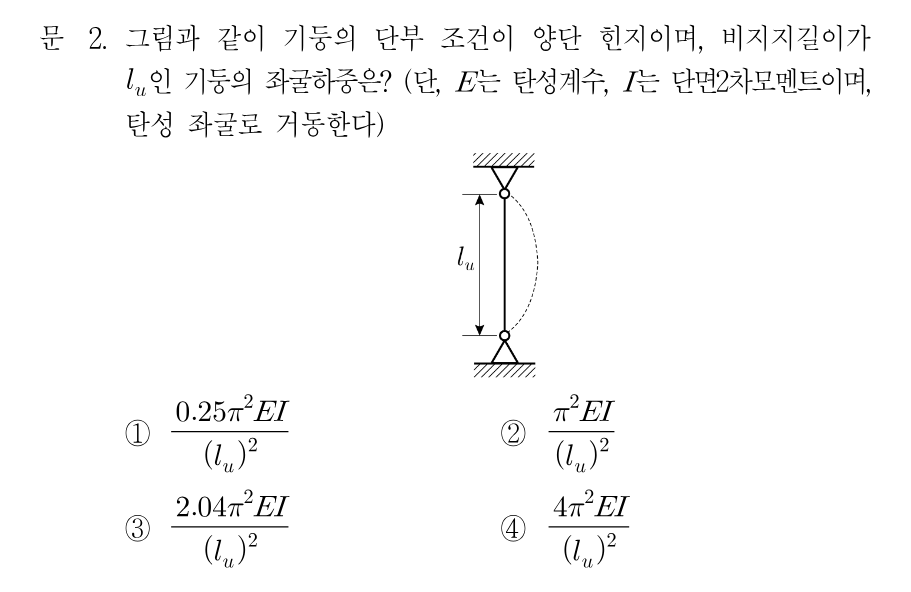 문 2. 그림과 같이 기둥의 단부 조건이 양단 힌지이며, 비지지길이가 $l_u$인 기둥의 좌굴하중은? (단, $E$는 탄성계수, $I$는 단면2차모멘트이며, 탄성 좌굴로 거동한다)

$l_u$

① $\frac{0.25\pi^2 EI}{(l_u)^2}$

② $\frac{\pi^2 EI}{(l_u)^2}$

③ $\frac{2.04\pi^2 EI}{(l_u)^2}$

④ $\frac{4\pi^2 EI}{(l_u)^2}$